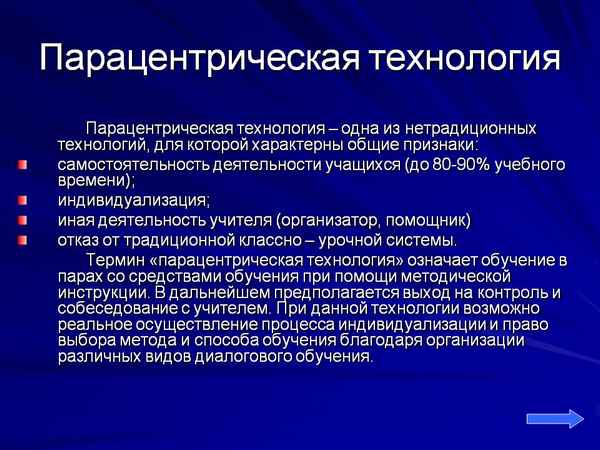 Парацентрическая технология

Парацентрическая технология – одна из нетрадиционных технологий, для которой характерны общие признаки:

самостоятельность деятельности учащихся (до 80-90% учебного времени);

индивидуализация;

иная деятельность учителя (организатор, помощник)

отказ от традиционной классно – урочной системы.

Термин «парацентрическая технология» означает обучение в парах со средствами обучения при помощи методической инструкции. В дальнейшем предполагается выход на контроль и собеседование с учителем. При данной технологии возможно реальное осуществление процесса индивидуализации и право выбора метода и способа обучения благодаря организации различных видов диалогового обучения.